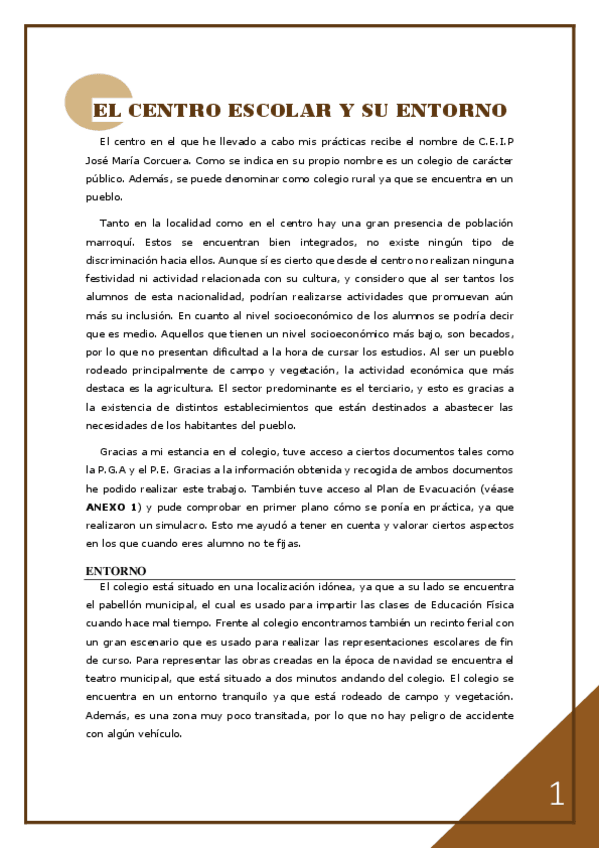 EL CENTRO ESCOLAR Y SU ENTORNO

El centro en el que he llevado a cabo mis prácticas recibe el nombre de C.E.I.P José María Corcuera. Como se indica en su propio nombre es un colegio de carácter público. Además, se puede denominar como colegio rural ya que se encuentra en un pueblo.

Tanto en la localidad como en el centro hay una gran presencia de población marroquí. Estos se encuentran bien integrados, no existe ningún tipo de discriminación hacia ellos. Aunque sí es cierto que desde el centro no realizan ninguna festividad ni actividad relacionada con su cultura, y considero que al ser tantos los alumnos de esta nacionalidad, podrían realizarse actividades que promuevan aún más su inclusión. En cuanto al nivel socioeconómico de los alumnos se podría decir que es medio. Aquellos que tienen un nivel socioeconómico más bajo, son becados, por lo que no presentan dificultad a la hora de cursar los estudios. Al ser un pueblo rodeado principalmente de campo y vegetación, la actividad económica que más destaca es la agricultura. El sector predominante es el terciario, y esto es gracias a la existencia de distintos establecimientos que están destinados a abastecer las necesidades de los habitantes del pueblo.

Gracias a mi estancia en el colegio, tuve acceso a ciertos documentos tales como la P.G.A y el P.E. Gracias a la información obtenida y recogida de ambos documentos he podido realizar este trabajo. También tuve acceso al Plan de Evacuación (véase ANEXO 1) y pude comprobar en primer plano cómo se ponía en práctica, ya que realizaron un simulacro. Esto me ayudó a tener en cuenta y valorar ciertos aspectos en los que cuando eres alumno no te fijas.

ENTORNO

El colegio está situado en una localización idónea, ya que a su lado se encuentra el pabellón municipal, el cual es usado para impartir las clases de Educación Física cuando hace mal tiempo. Frente al colegio encontramos también un recinto ferial con un gran escenario que es usado para realizar las representaciones escolares de fin de curso. Para representar las obras creadas en la época de navidad se encuentra el teatro municipal, que está situado a dos minutos andando del colegio. El colegio se encuentra en un entorno tranquilo ya que está rodeado de campo y vegetación. Además, es una zona muy poco transitada, por lo que no hay peligro de accidente con algún vehículo.

1